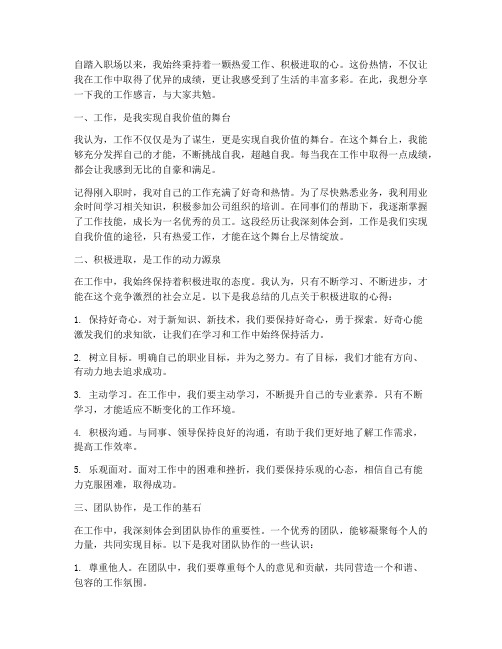 自踏入职场以来，我始终秉持着一颗热爱工作、积极进取的心。这份热情，不仅让我在工作中取得了优异的成绩，更让我感受到了生活的丰富多彩。在此，我想分享一下我的工作感言，与大家共勉。

一、工作，是我实现自我价值的舞台

我认为，工作不仅仅是为了谋生，更是实现自我价值的舞台。在这个舞台上，我能够充分发挥自己的才能，不断挑战自我，超越自我。每当我在工作中取得一点成绩，都会让我感到无比的自豪和满足。

记得刚入职时，我对自己的工作充满了好奇和热情。为了尽快熟悉业务，我利用业余时间学习相关知识，积极参加公司组织的培训。在同事们的帮助下，我逐渐掌握了工作技能，成长为一名优秀的员工。这段经历让我深刻体会到，工作是我们实现自我价值的途径，只有热爱工作，才能在这个舞台上尽情绽放。

二、积极进取，是工作的动力源泉

在工作中，我始终保持着积极进取的态度。我认为，只有不断学习、不断进步，才能在这个竞争激烈的社会立足。以下是我总结的几点关于积极进取的心得：

1. 保持好奇心。对于新知识、新技术，我们要保持好奇心，勇于探索。好奇心能激发我们的求知欲，让我们在学习和工作中始终保持活力。

2. 树立目标。明确自己的职业目标，并为之努力。有了目标，我们才能有方向、有动力地去追求成功。

3. 主动学习。在工作中，我们要主动学习，不断提升自己的专业素养。只有不断学习，才能适应不断变化的工作环境。

4. 积极沟通。与同事、领导保持良好的沟通，有助于我们更好地了解工作需求，提高工作效率。

5. 乐观面对。面对工作中的困难和挫折，我们要保持乐观的心态，相信自己有能力克服困难，取得成功。

三、团队协作，是工作的基石

在工作中，我深刻体会到团队协作的重要性。一个优秀的团队，能够凝聚每个人的力量，共同实现目标。以下是我对团队协作的一些认识：

1. 尊重他人。在团队中，我们要尊重每个人的意见和贡献，共同营造一个和谐、包容的工作氛围。